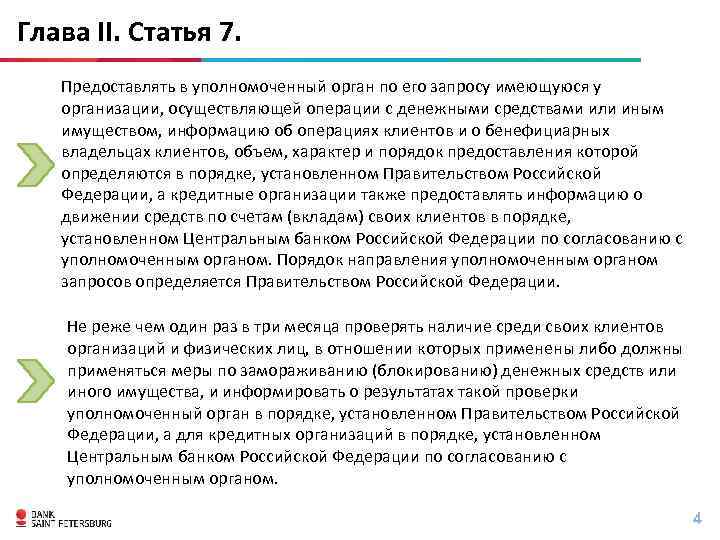 Глава II. Статья 7.

Предоставлять в уполномоченный орган по его запросу имеющуюся у организации, осуществляющей операции с денежными средствами или иным имуществом, информацию об операциях клиентов и о бенефициарных владельцах клиентов, объем, характер и порядок предоставления которой определяются в порядке, установленном Правительством Российской Федерации, а кредитные организации также предоставлять информацию о движении средств по счетам (вкладам) своих клиентов в порядке, установленном Центральным банком Российской Федерации по согласованию с уполномоченным органом. Порядок направления уполномоченным органом запросов определяется Правительством Российской Федерации.

Не реже чем один раз в три месяца проверять наличие среди своих клиентов организаций и физических лиц, в отношении которых применены либо должны применяться меры по замораживанию (блокированию) денежных средств или иного имущества, и информировать о результатах такой проверки уполномоченный орган в порядке, установленном Правительством Российской Федерации, а для кредитных организаций в порядке, установленном Центральным банком Российской Федерации по согласованию с уполномоченным органом.

BANK SAINT PETERSBURG

4